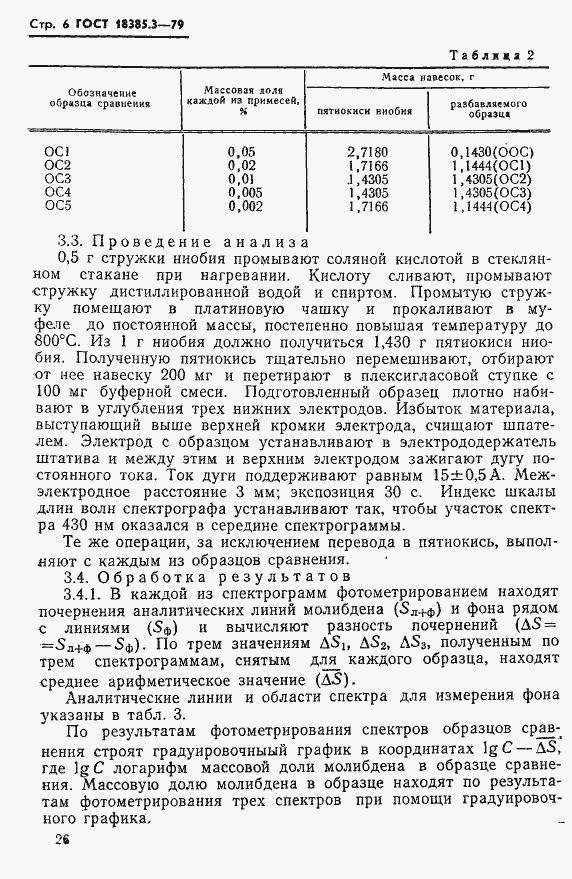 Стр. 6 ГОСТ 18385.3—79

Таблица 2

| Обозначение образца сравнения | Массовая доля каждой из примесей, % | Масса навесок, г: пятиокиси ниобия | Масса навесок, г: разбавляемого образца |
|---|---|---|---|
| ОС1 | 0,05 | 2,7180 | 0,1430(ООС) |
| ОС2 | 0,02 | 1,7166 | 1,1444(ОС1) |
| ОС3 | 0,01 | 1,4305 | 1,4305(ОС2) |
| ОС4 | 0,005 | 1,4305 | 1,4305(ОС3) |
| ОС5 | 0,002 | 1,7166 | 1,1444(ОС4) |

3.3. Проведение анализа

0,5 г стружки ниобия промывают соляной кислотой в стеклянном стакане при нагревании. Кислоту сливают, промывают стружку дистиллированной водой и спиртом. Промытую стружку помещают в платиновую чашку и прокаливают в муфеле до постоянной массы, постепенно повышая температуру до 800°С. Из 1 г ниобия должно получиться 1,430 г пятиокиси ниобия. Полученную пятиокись тщательно перемешивают, отбирают от нее навеску 200 мг и перетирают в плексигласовой ступке с 100 мг буферной смеси. Подготовленный образец плотно набивают в углубления трех нижних электродов. Избыток материала, выступающий выше верхней кромки электрода, счищают шпателем. Электрод с образцом устанавливают в электрододержатель штатива и между этим и верхним электродом зажигают дугу постоянного тока. Ток дуги поддерживают равным 15±0,5 А. Межэлектродное расстояние 3 мм; экспозиция 30 с. Индекс шкалы длин волн спектрографа устанавливают так, чтобы участок спектра 430 нм оказался в середине спектрограммы.

Те же операции, за исключением перевода в пятиокись, выполняют с каждым из образцов сравнения.

3.4. Обработка результатов

3.4.1. В каждой из спектрограмм фотометрированием находят почернения аналитических линий молибдена ($S_{л+ф}$) и фона рядом с линиями ($S_ф$) и вычисляют разность почернений ($\Delta S = S_{л+ф} - S_ф$). По трем значениям $\Delta S_1$, $\Delta S_2$, $\Delta S_3$, полученным по трем спектрограммам, снятым для каждого образца, находят среднее арифметическое значение ($\overline{\Delta S}$).

Аналитические линии и области спектра для измерения фона указаны в табл. 3.

По результатам фотометрирования спектров образцов сравнения строят градуировочный график в координатах $\lg C - \overline{\Delta S}$, где $\lg C$ логарифм массовой доли молибдена в образце сравнения. Массовую долю молибдена в образце находят по результатам фотометрирования трех спектров при помощи градуировочного графика.

26